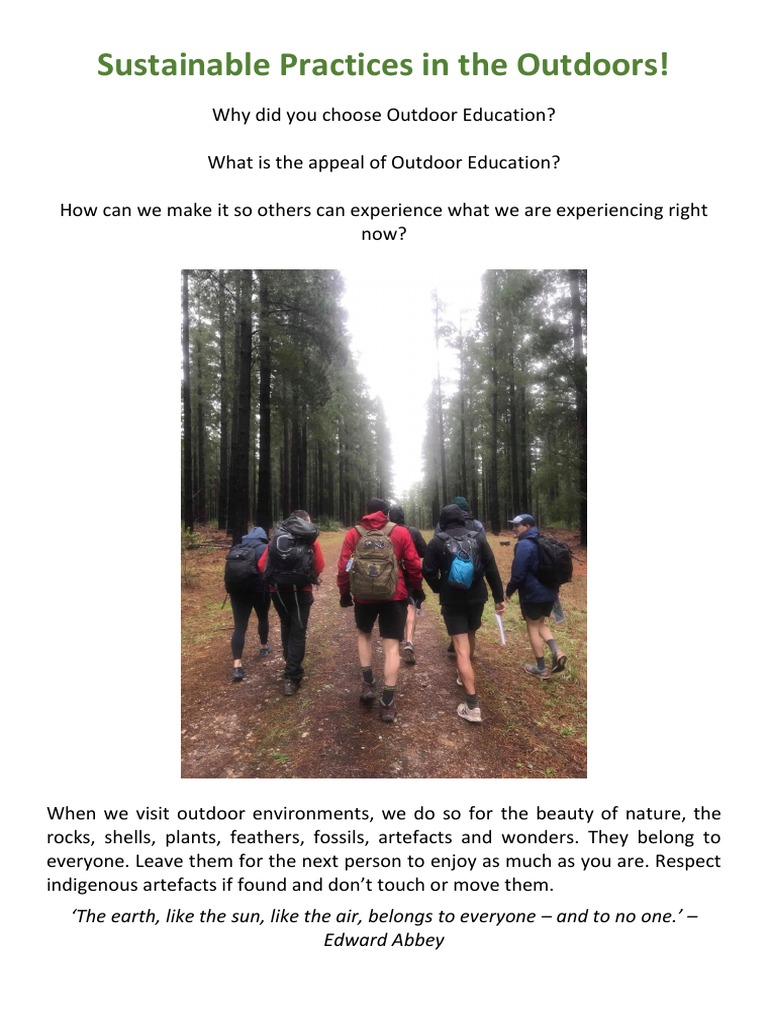 Sustainable Practices in the Outdoors!

Why did you choose Outdoor Education?

What is the appeal of Outdoor Education?

How can we make it so others can experience what we are experiencing right now?

When we visit outdoor environments, we do so for the beauty of nature, the rocks, shells, plants, feathers, fossils, artefacts and wonders. They belong to everyone. Leave them for the next person to enjoy as much as you are. Respect indigenous artefacts if found and don't touch or move them.

'The earth, like the sun, like the air, belongs to everyone – and to no one.' – Edward Abbey